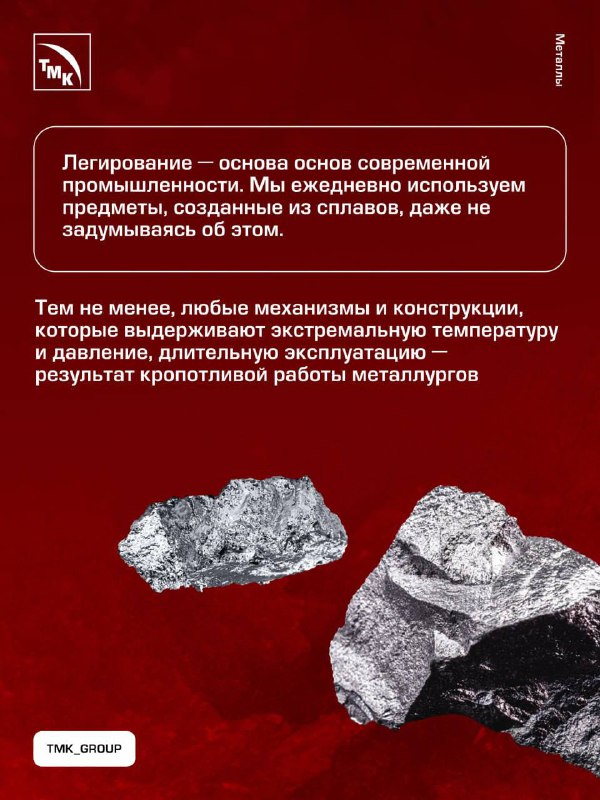 ТМК

Металлы

Легирование — основа основ современной промышленности. Мы ежедневно используем предметы, созданные из сплавов, даже не задумываясь об этом.

Тем не менее, любые механизмы и конструкции, которые выдерживают экстремальную температуру и давление, длительную эксплуатацию — результат кропотливой работы металлургов

TMK_GROUP